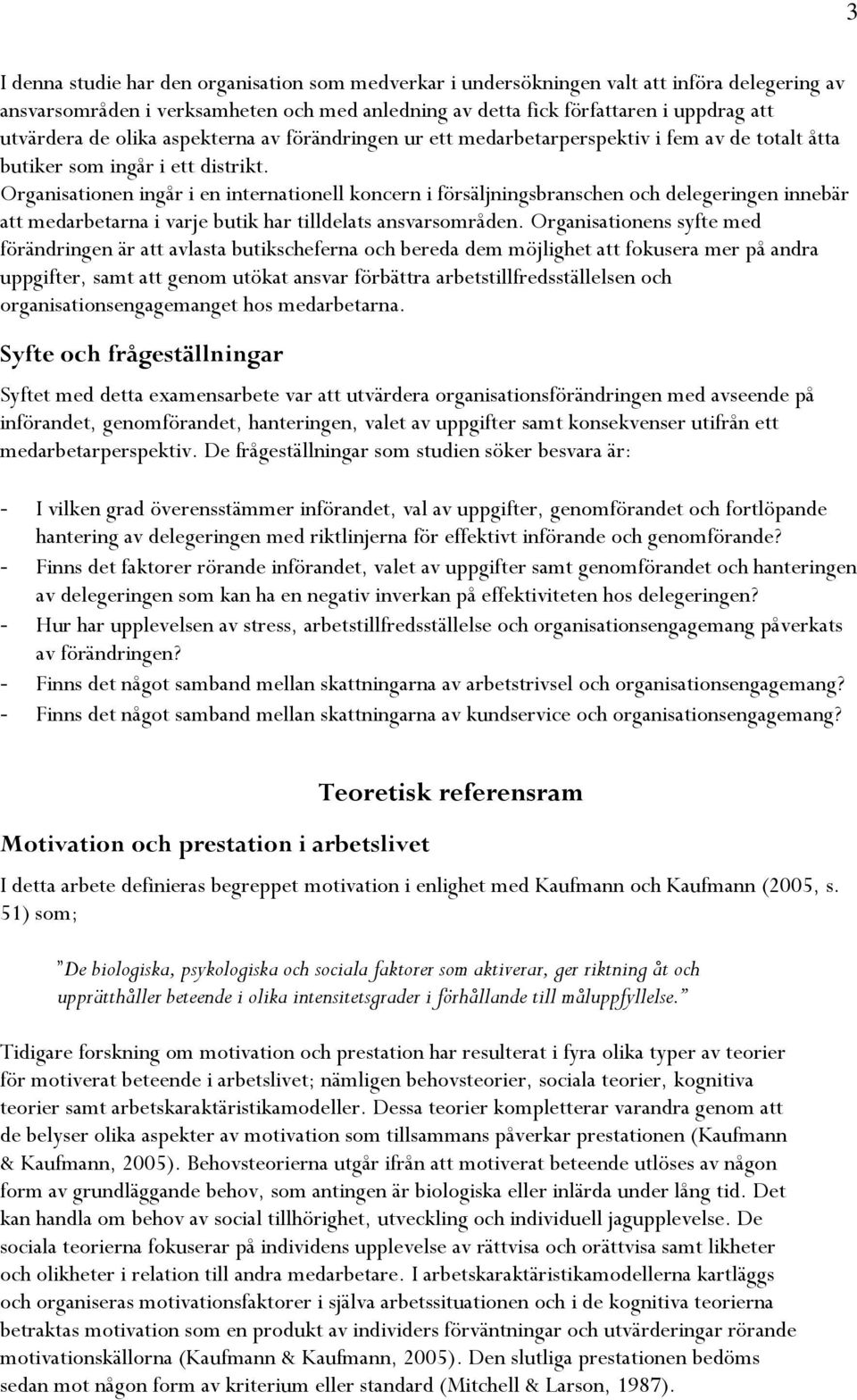 3

I denna studie har den organisation som medverkar i undersökningen valt att införa delegering av ansvarsområden i verksamheten och med anledning av detta fick författaren i uppdrag att utvärdera de olika aspekterna av förändringen ur ett medarbetarperspektiv i fem av de totalt åtta butiker som ingår i ett distrikt.
Organisationen ingår i en internationell koncern i försäljningsbranschen och delegeringen innebär att medarbetarna i varje butik har tilldelats ansvarsområden. Organisationens syfte med förändringen är att avlasta butikscheferna och bereda dem möjlighet att fokusera mer på andra uppgifter, samt att genom utökat ansvar förbättra arbetstillfredsställelsen och organisationsengagemanget hos medarbetarna.

Syfte och frågeställningar

Syftet med detta examensarbete var att utvärdera organisationsförändringen med avseende på införandet, genomförandet, hanteringen, valet av uppgifter samt konsekvenser utifrån ett medarbetarperspektiv. De frågeställningar som studien söker besvara är:

- I vilken grad överensstämmer införandet, val av uppgifter, genomförandet och fortlöpande hantering av delegeringen med riktlinjerna för effektivt införande och genomförande?
- Finns det faktorer rörande införandet, valet av uppgifter samt genomförandet och hanteringen av delegeringen som kan ha en negativ inverkan på effektiviteten hos delegeringen?
- Hur har upplevelsen av stress, arbetstillfredsställelse och organisationsengagemang påverkats av förändringen?
- Finns det något samband mellan skattningarna av arbetstrivsel och organisationsengagemang?
- Finns det något samband mellan skattningarna av kundservice och organisationsengagemang?

Teoretisk referensram

Motivation och prestation i arbetslivet

I detta arbete definieras begreppet motivation i enlighet med Kaufmann och Kaufmann (2005, s. 51) som;

”De biologiska, psykologiska och sociala faktorer som aktiverar, ger riktning åt och upprätthåller beteende i olika intensitetsgrader i förhållande till måluppfyllelse.”

Tidigare forskning om motivation och prestation har resulterat i fyra olika typer av teorier för motiverat beteende i arbetslivet; nämligen behovsteorier, sociala teorier, kognitiva teorier samt arbetskaraktäristikamodeller. Dessa teorier kompletterar varandra genom att de belyser olika aspekter av motivation som tillsammans påverkar prestationen (Kaufmann & Kaufmann, 2005). Behovsteorierna utgår ifrån att motiverat beteende utlöses av någon form av grundläggande behov, som antingen är biologiska eller inlärda under lång tid. Det kan handla om behov av social tillhörighet, utveckling och individuell jagupplevelse. De sociala teorierna fokuserar på individens upplevelse av rättvisa och orättvisa samt likheter och olikheter i relation till andra medarbetare. I arbetskaraktäristikamodellerna kartläggs och organiseras motivationsfaktorer i själva arbetssituationen och i de kognitiva teorierna betraktas motivation som en produkt av individers förväntningar och utvärderingar rörande motivationskällorna (Kaufmann & Kaufmann, 2005). Den slutliga prestationen bedöms sedan mot någon form av kriterium eller standard (Mitchell & Larson, 1987).